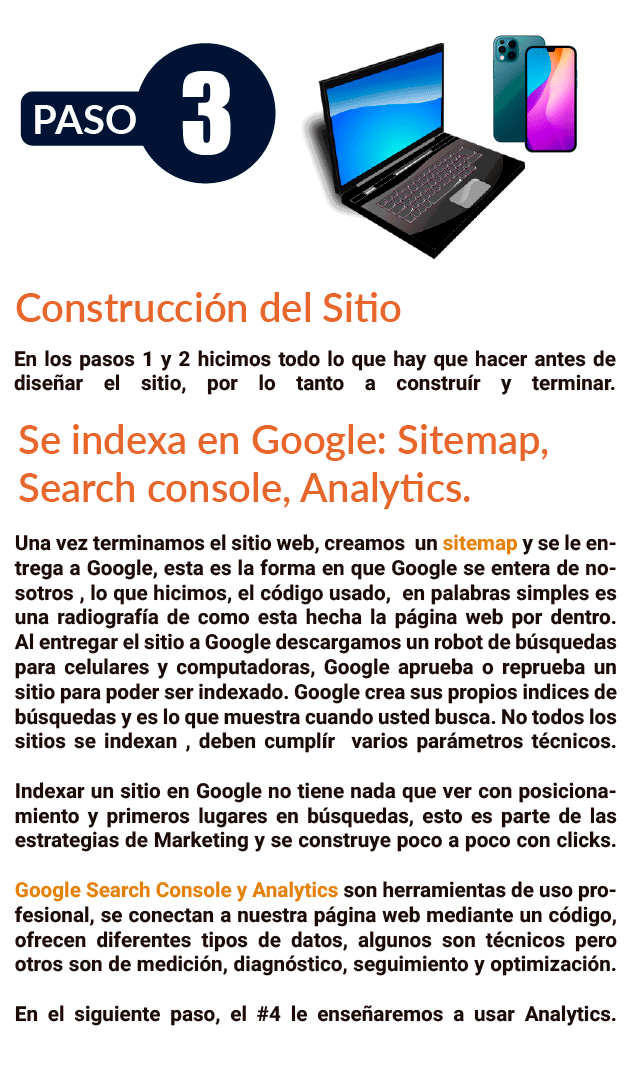 PASO 3

Construcción del Sitio

En los pasos 1 y 2 hicimos todo lo que hay que hacer antes de diseñar el sitio, por lo tanto a construír y terminar.

Se indexa en Google: Sitemap, Search console, Analytics.

Una vez terminamos el sitio web, creamos un sitemap y se le entrega a Google, esta es la forma en que Google se entera de nosotros , lo que hicimos, el código usado, en palabras simples es una radiografía de como esta hecha la página web por dentro. Al entregar el sitio a Google descargamos un robot de búsquedas para celulares y computadoras, Google aprueba o reprueba un sitio para poder ser indexado. Google crea sus propios indices de búsquedas y es lo que muestra cuando usted busca. No todos los sitios se indexan , deben cumplír varios parámetros técnicos.

Indexar un sitio en Google no tiene nada que ver con posicionamiento y primeros lugares en búsquedas, esto es parte de las estrategias de Marketing y se construye poco a poco con clicks.

Google Search Console y Analytics son herramientas de uso profesional, se conectan a nuestra página web mediante un código, ofrecen diferentes tipos de datos, algunos son técnicos pero otros son de medición, diagnóstico, seguimiento y optimización.

En el siguiente paso, el #4 le enseñaremos a usar Analytics.